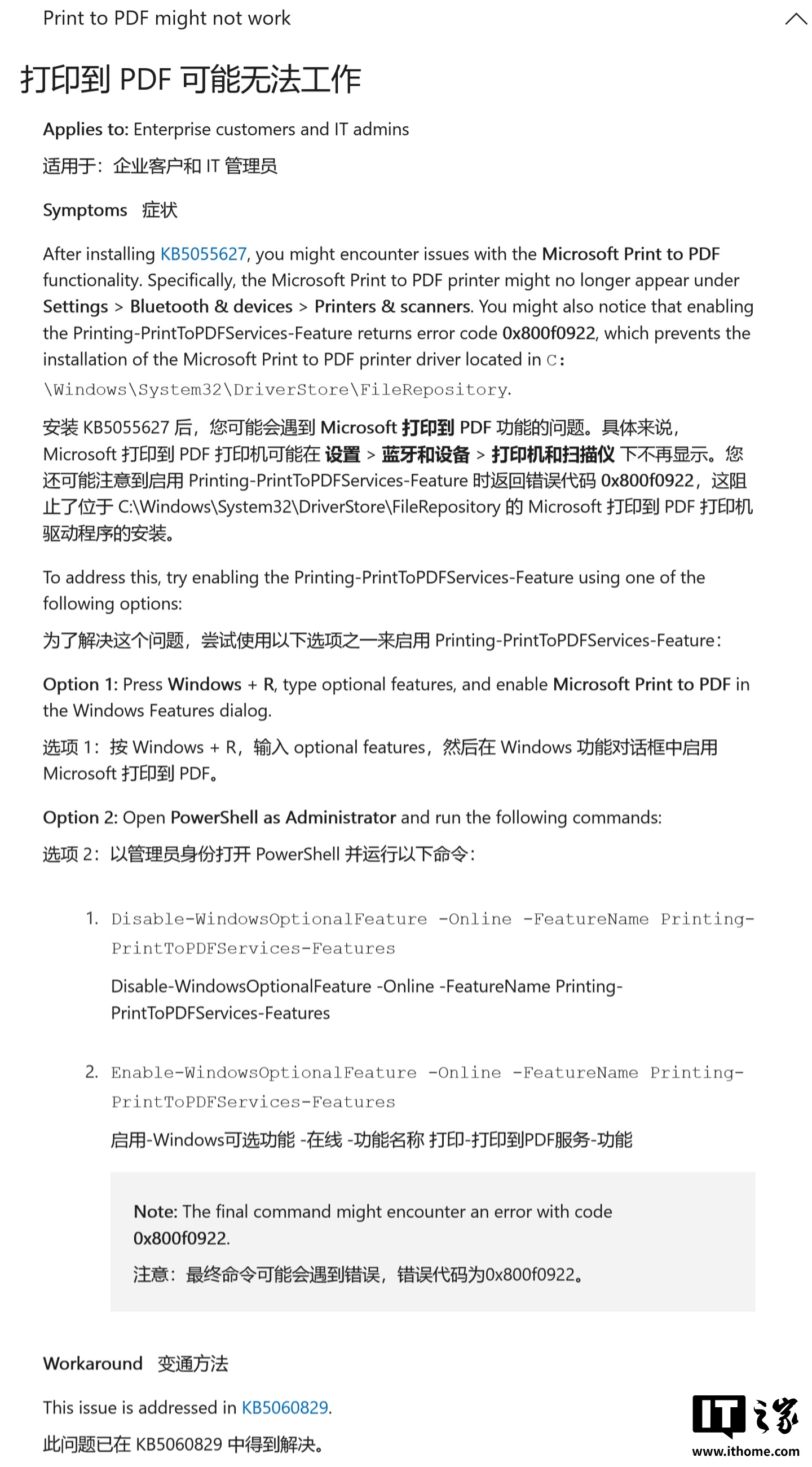 Print to PDF might not work

打印到 PDF 可能无法工作

Applies to: Enterprise customers and IT admins

适用于：企业客户和 IT 管理员

Symptoms 症状

After installing KB5055627, you might encounter issues with the Microsoft Print to PDF functionality. Specifically, the Microsoft Print to PDF printer might no longer appear under Settings > Bluetooth & devices > Printers & scanners. You might also notice that enabling the Printing-PrintToPDFServices-Feature returns error code 0x800f0922, which prevents the installation of the Microsoft Print to PDF printer driver located in C:\Windows\System32\DriverStore\FileRepository.

安装 KB5055627 后，您可能会遇到 Microsoft 打印到 PDF 功能的问题。具体来说，Microsoft 打印到 PDF 打印机可能在 设置 > 蓝牙和设备 > 打印机和扫描仪 下不再显示。您还可能注意到启用 Printing-PrintToPDFServices-Feature 时返回错误代码 0x800f0922，这阻止了位于 C:\Windows\System32\DriverStore\FileRepository 的 Microsoft 打印到 PDF 打印机驱动程序的安装。

To address this, try enabling the Printing-PrintToPDFServices-Feature using one of the following options:

为了解决这个问题，尝试使用以下选项之一来启用 Printing-PrintToPDFServices-Feature：

Option 1: Press Windows + R, type optional features, and enable Microsoft Print to PDF in the Windows Features dialog.

选项 1：按 Windows + R，输入 optional features，然后在 Windows 功能对话框中启用 Microsoft 打印到 PDF。

Option 2: Open PowerShell as Administrator and run the following commands:

选项 2：以管理员身份打开 PowerShell 并运行以下命令：

1. Disable-WindowsOptionalFeature -Online -FeatureName Printing-PrintToPDFServices-Features

Disable-WindowsOptionalFeature -Online -FeatureName Printing-PrintToPDFServices-Features

2. Enable-WindowsOptionalFeature -Online -FeatureName Printing-PrintToPDFServices-Features

启用-Windows可选功能 -在线 -功能名称 打印-打印到PDF服务-功能

Note: The final command might encounter an error with code 0x800f0922.

注意：最终命令可能会遇到错误，错误代码为0x800f0922。

Workaround 变通方法

This issue is addressed in KB5060829.

此问题已在 KB5060829 中得到解决。

IT之家
www.ithome.com